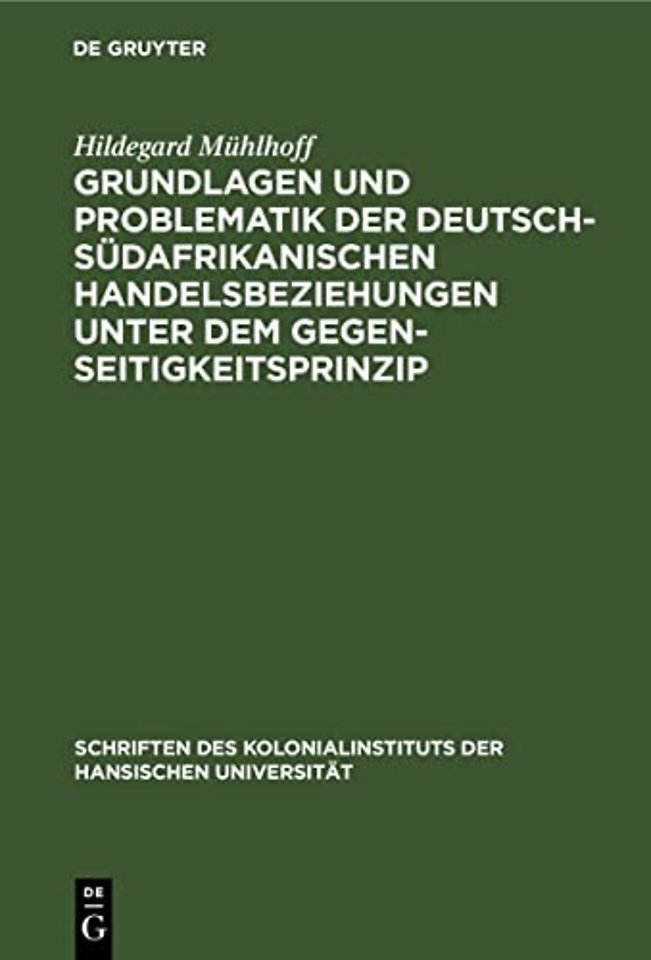 DE GRUYTER

Hildegard Mühlhoff
GRUNDLAGEN UND PROBLEMATIK DER DEUTSCH-SÜDAFRIKANISCHEN HANDELSBEZIEHUNGEN UNTER DEM GEGENSEITIGKEITSPRINZIP

SCHRIFTEN DES KOLONIALINSTITUTS DER HANSISCHEN UNIVERSITÄT

DE
G